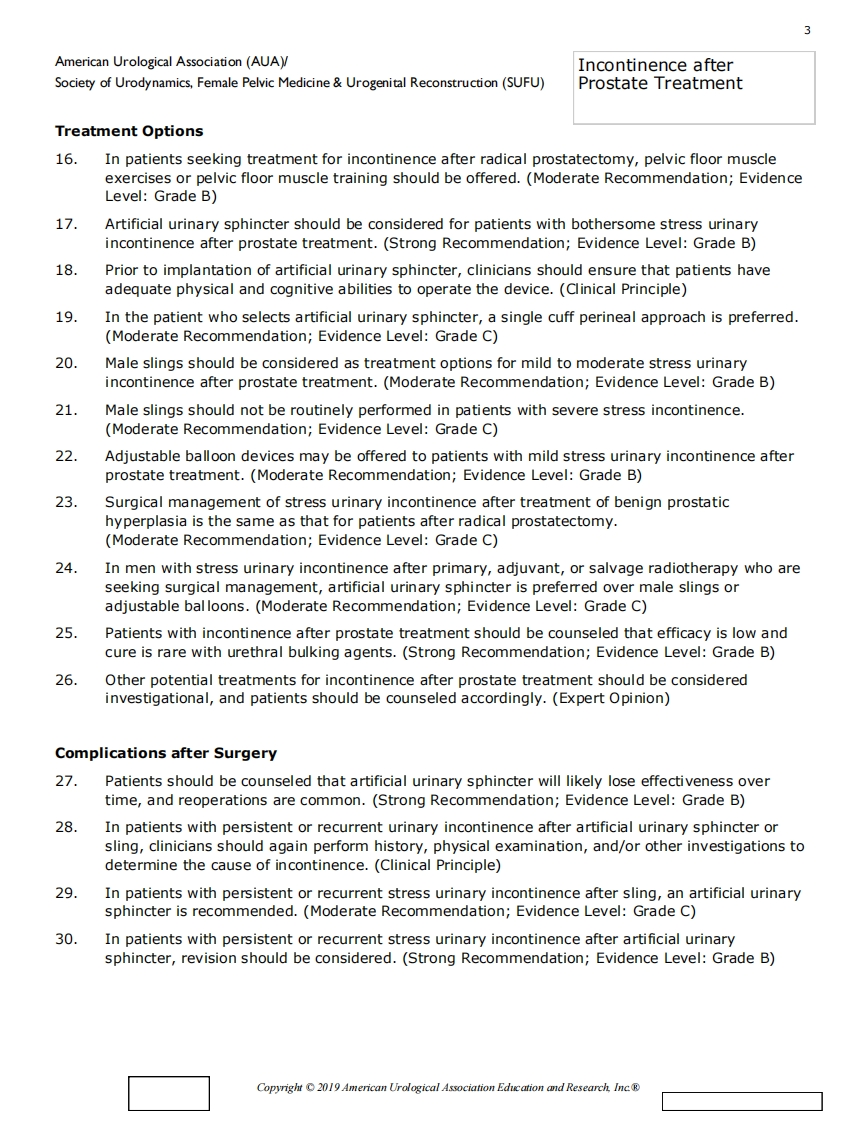 3

American Urological Association (AUA)/
Society of Urodynamics, Female Pelvic Medicine & Urogenital Reconstruction (SUFU)

Incontinence after Prostate Treatment

**Treatment Options**

16. In patients seeking treatment for incontinence after radical prostatectomy, pelvic floor muscle exercises or pelvic floor muscle training should be offered. (Moderate Recommendation; Evidence Level: Grade B)

17. Artificial urinary sphincter should be considered for patients with bothersome stress urinary incontinence after prostate treatment. (Strong Recommendation; Evidence Level: Grade B)

18. Prior to implantation of artificial urinary sphincter, clinicians should ensure that patients have adequate physical and cognitive abilities to operate the device. (Clinical Principle)

19. In the patient who selects artificial urinary sphincter, a single cuff perineal approach is preferred. (Moderate Recommendation; Evidence Level: Grade C)

20. Male slings should be considered as treatment options for mild to moderate stress urinary incontinence after prostate treatment. (Moderate Recommendation; Evidence Level: Grade B)

21. Male slings should not be routinely performed in patients with severe stress incontinence. (Moderate Recommendation; Evidence Level: Grade C)

22. Adjustable balloon devices may be offered to patients with mild stress urinary incontinence after prostate treatment. (Moderate Recommendation; Evidence Level: Grade B)

23. Surgical management of stress urinary incontinence after treatment of benign prostatic hyperplasia is the same as that for patients after radical prostatectomy. (Moderate Recommendation; Evidence Level: Grade C)

24. In men with stress urinary incontinence after primary, adjuvant, or salvage radiotherapy who are seeking surgical management, artificial urinary sphincter is preferred over male slings or adjustable balloons. (Moderate Recommendation; Evidence Level: Grade C)

25. Patients with incontinence after prostate treatment should be counseled that efficacy is low and cure is rare with urethral bulking agents. (Strong Recommendation; Evidence Level: Grade B)

26. Other potential treatments for incontinence after prostate treatment should be considered investigational, and patients should be counseled accordingly. (Expert Opinion)

**Complications after Surgery**

27. Patients should be counseled that artificial urinary sphincter will likely lose effectiveness over time, and reoperations are common. (Strong Recommendation; Evidence Level: Grade B)

28. In patients with persistent or recurrent urinary incontinence after artificial urinary sphincter or sling, clinicians should again perform history, physical examination, and/or other investigations to determine the cause of incontinence. (Clinical Principle)

29. In patients with persistent or recurrent stress urinary incontinence after sling, an artificial urinary sphincter is recommended. (Moderate Recommendation; Evidence Level: Grade C)

30. In patients with persistent or recurrent stress urinary incontinence after artificial urinary sphincter, revision should be considered. (Strong Recommendation; Evidence Level: Grade B)

Copyright © 2019 American Urological Association Education and Research, Inc.®